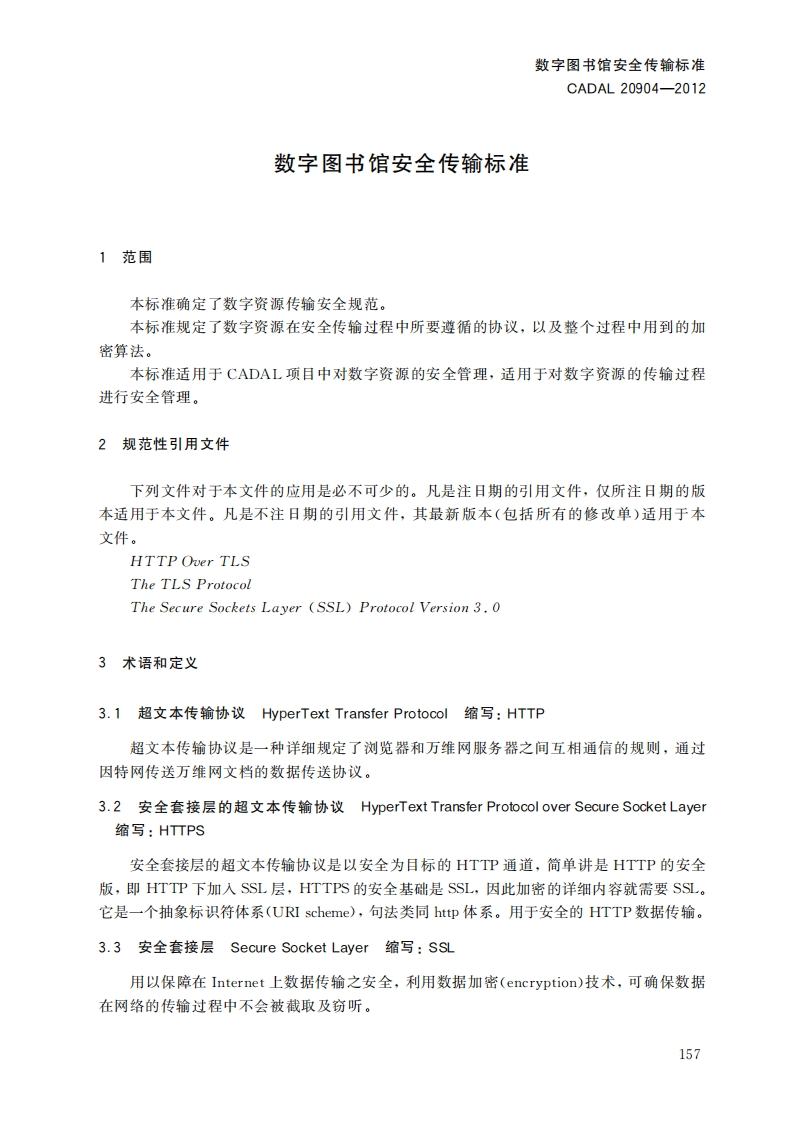 数字图书馆安全传输标准
CADAL 20904—2012

数字图书馆安全传输标准

1 范围

本标准确定了数字资源传输安全规范。
本标准规定了数字资源在安全传输过程中所要遵循的协议，以及整个过程中用到的加密算法。
本标准适用于CADAL项目中对数字资源的安全管理，适用于对数字资源的传输过程进行安全管理。

2 规范性引用文件

下列文件对于本文件的应用是必不可少的。凡是注日期的引用文件，仅所注日期的版本适用于本文件。凡是不注日期的引用文件，其最新版本(包括所有的修改单)适用于本文件。
HTTP Over TLS
The TLS Protocol
The Secure Sockets Layer (SSL) Protocol Version 3.0

3 术语和定义

3.1 超文本传输协议 HyperText Transfer Protocol 缩写：HTTP

超文本传输协议是一种详细规定了浏览器和万维网服务器之间互相通信的规则，通过因特网传送万维网文档的数据传送协议。

3.2 安全套接层的超文本传输协议 HyperText Transfer Protocol over Secure Socket Layer 缩写：HTTPS

安全套接层的超文本传输协议是以安全为目标的HTTP通道，简单讲是HTTP的安全版，即HTTP下加入SSL层，HTTPS的安全基础是SSL，因此加密的详细内容就需要SSL。它是一个抽象标识符体系(URI scheme)，句法类同http体系。用于安全的HTTP数据传输。

3.3 安全套接层 Secure Socket Layer 缩写：SSL

用以保障在Internet上数据传输之安全，利用数据加密(encryption)技术，可确保数据在网络的传输过程中不会被截取及窃听。

157